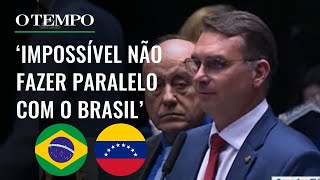 O TEMPO

‘IMPOSSÍVEL NÃO FAZER PARALELO COM O BRASIL’